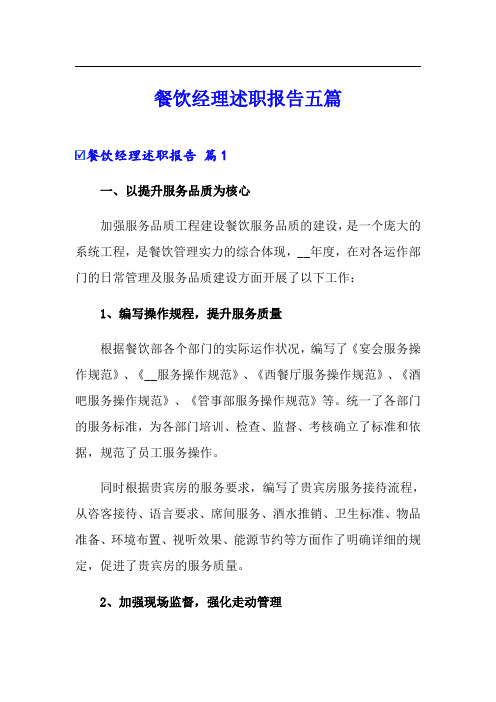 餐饮经理述职报告五篇

☑餐饮经理述职报告 篇1

一、以提升服务品质为核心

加强服务品质工程建设餐饮服务品质的建设，是一个庞大的系统工程，是餐饮管理实力的综合体现，__年度，在对各运作部门的日常管理及服务品质建设方面开展了以下工作：

1、编写操作规程，提升服务质量

根据餐饮部各个部门的实际运作状况，编写了《宴会服务操作规范》、《__服务操作规范》、《西餐厅服务操作规范》、《酒吧服务操作规范》、《管事部服务操作规范》等。统一了各部门的服务标准，为各部门培训、检查、监督、考核确立了标准和依据，规范了员工服务操作。

同时根据贵宾房的服务要求，编写了贵宾房服务接待流程，从咨客接待、语言要求、席间服务、酒水推销、卫生标准、物品准备、环境布置、视听效果、能源节约等方面作了明确详细的规定，促进了贵宾房的服务质量。

2、加强现场监督，强化走动管理